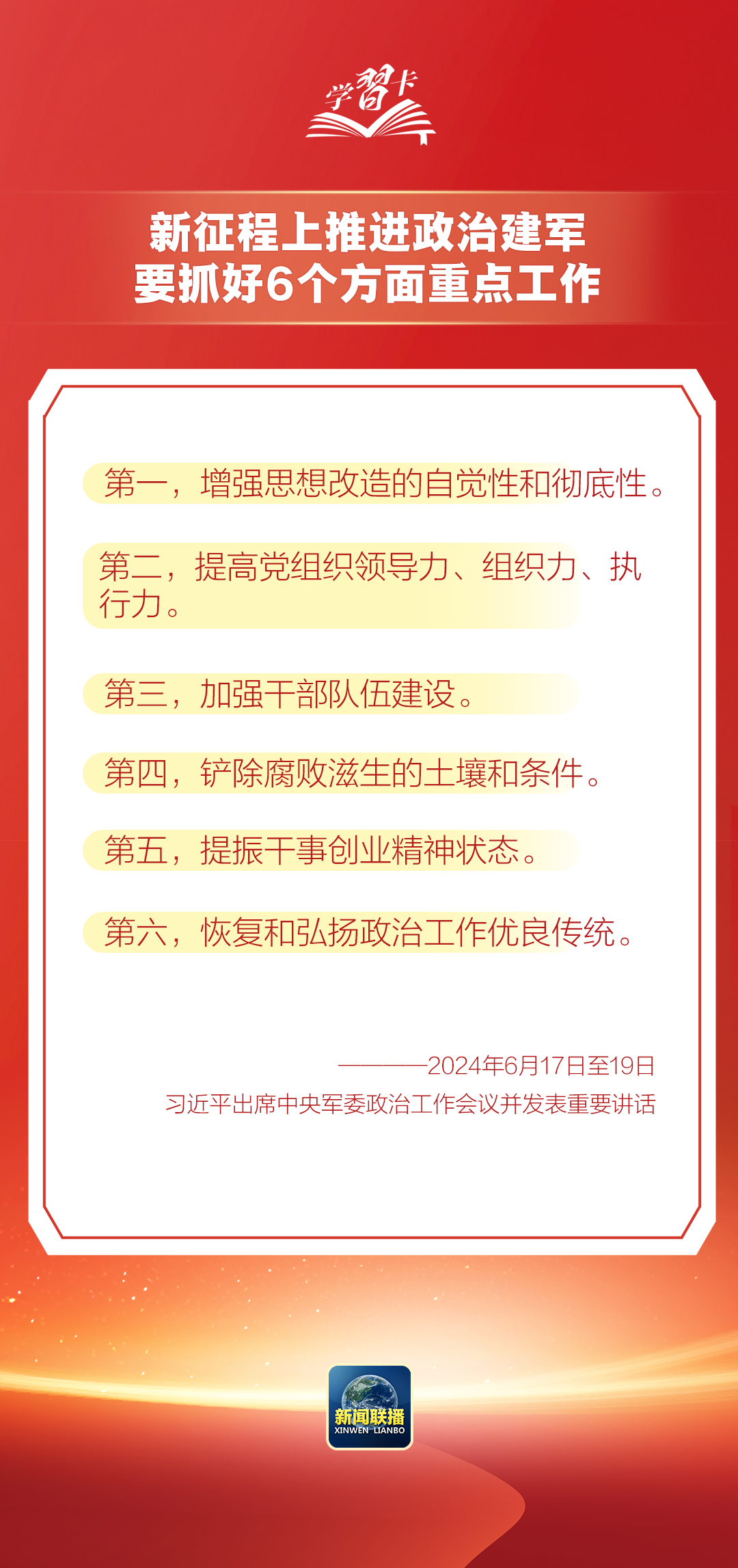 学習卡

新征程上推进政治建军
要抓好6个方面重点工作

第一，增强思想改造的自觉性和彻底性。

第二，提高党组织领导力、组织力、执行力。

第三，加强干部队伍建设。

第四，铲除腐败滋生的土壤和条件。

第五，提振干事创业精神状态。

第六，恢复和弘扬政治工作优良传统。

————2024年6月17日至19日
习近平出席中央军委政治工作会议并发表重要讲话

新闻联播
XINWEN LIANBO